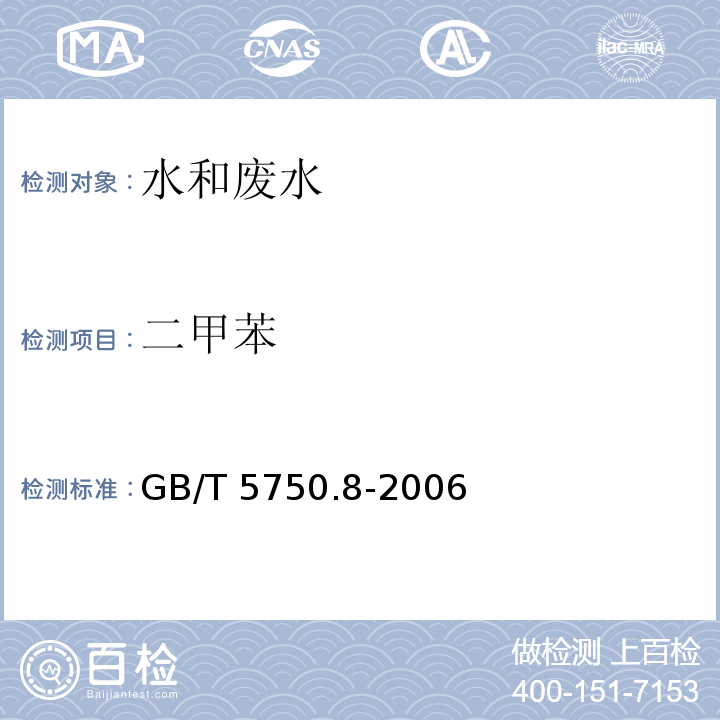 MA CNAS AL ilac-MRA

检测对象：水和废水

检测项目：二甲苯

检测标准：GB/T 5750.8-2006

百检
Baijiantest.com

做检测 上百检
400-151-7153